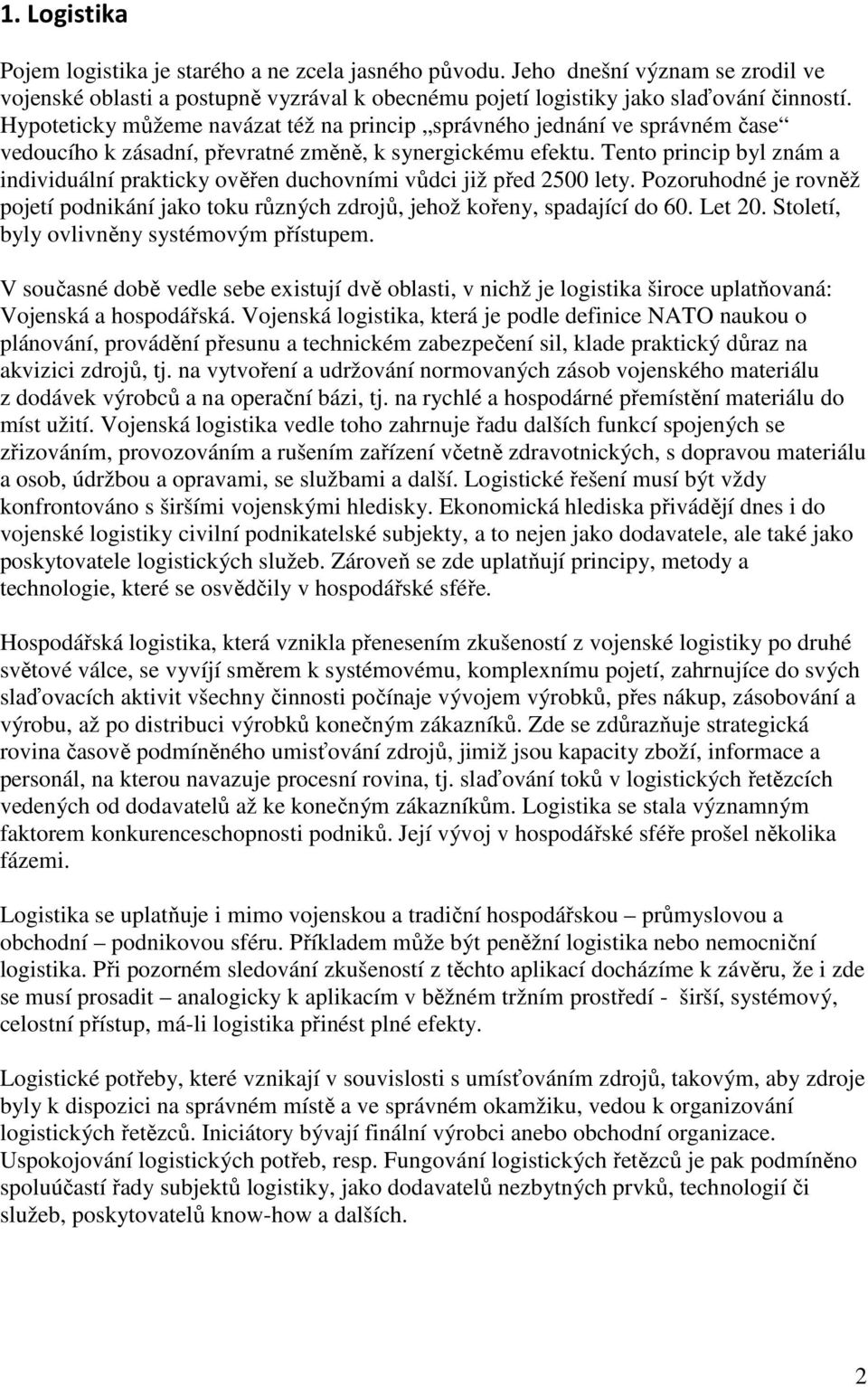 1. Logistika

Pojem logistika je starého a ne zcela jasného původu. Jeho dnešní význam se zrodil ve vojenské oblasti a postupně vyzrával k obecnému pojetí logistiky jako slaďování činností. Hypoteticky můžeme navázat též na princip „správného jednání ve správném čase“ vedoucího k zásadní, převratné změně, k synergickému efektu. Tento princip byl znám a individuální prakticky ověřen duchovními vůdci již před 2500 lety. Pozoruhodné je rovněž pojetí podnikání jako toku různých zdrojů, jehož kořeny, spadající do 60. Let 20. Století, byly ovlivněny systémovým přístupem.

V současné době vedle sebe existují dvě oblasti, v nichž je logistika široce uplatňovaná: Vojenská a hospodářská. Vojenská logistika, která je podle definice NATO naukou o plánování, provádění přesunu a technickém zabezpečení sil, klade praktický důraz na akvizici zdrojů, tj. na vytvoření a udržování normovaných zásob vojenského materiálu z dodávek výrobců a na operační bázi, tj. na rychlé a hospodárné přemístění materiálu do míst užití. Vojenská logistika vedle toho zahrnuje řadu dalších funkcí spojených se zřizováním, provozováním a rušením zařízení včetně zdravotnických, s dopravou materiálu a osob, údržbou a opravami, se službami a další. Logistické řešení musí být vždy konfrontováno s širšími vojenskými hledisky. Ekonomická hlediska přivádějí dnes i do vojenské logistiky civilní podnikatelské subjekty, a to nejen jako dodavatele, ale také jako poskytovatele logistických služeb. Zároveň se zde uplatňují principy, metody a technologie, které se osvědčily v hospodářské sféře.

Hospodářská logistika, která vznikla přenesením zkušeností z vojenské logistiky po druhé světové válce, se vyvíjí směrem k systémovému, komplexnímu pojetí, zahrnujíce do svých slaďovacích aktivit všechny činnosti počínaje vývojem výrobků, přes nákup, zásobování a výrobu, až po distribuci výrobků konečným zákazníků. Zde se zdůrazňuje strategická rovina časově podmíněného umisťování zdrojů, jimiž jsou kapacity zboží, informace a personál, na kterou navazuje procesní rovina, tj. slaďování toků v logistických řetězcích vedených od dodavatelů až ke konečným zákazníkům. Logistika se stala významným faktorem konkurenceschopnosti podniků. Její vývoj v hospodářské sféře prošel několika fázemi.

Logistika se uplatňuje i mimo vojenskou a tradiční hospodářskou – průmyslovou a obchodní – podnikovou sféru. Příkladem může být peněžní logistika nebo nemocniční logistika. Při pozorném sledování zkušeností z těchto aplikací docházíme k závěru, že i zde se musí prosadit – analogicky k aplikacím v běžném tržním prostředí - širší, systémový, celostní přístup, má-li logistika přinést plné efekty.

Logistické potřeby, které vznikají v souvislosti s umísťováním zdrojů, takovým, aby zdroje byly k dispozici na správném místě a ve správném okamžiku, vedou k organizování logistických řetězců. Iniciátory bývají finální výrobci anebo obchodní organizace. Uspokojování logistických potřeb, resp. Fungování logistických řetězců je pak podmíněno spoluúčastí řady subjektů logistiky, jako dodavatelů nezbytných prvků, technologií či služeb, poskytovatelů know-how a dalších.

2